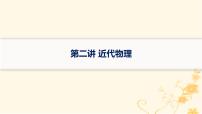 第二讲 近代物理